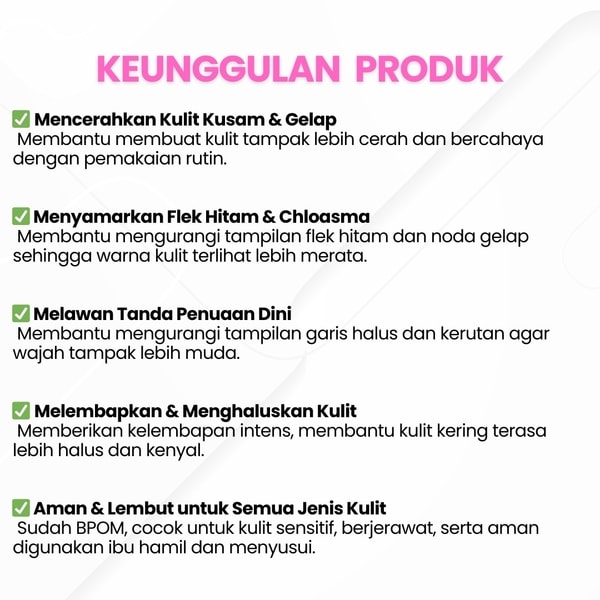 KEUNGGULAN PRODUK

✅ Mencerahkan Kulit Kusam & Gelap
Membantu membuat kulit tampak lebih cerah dan bercahaya dengan pemakaian rutin.

✅ Menyamarkan Flek Hitam & Chloasma
Membantu mengurangi tampilan flek hitam dan noda gelap sehingga warna kulit terlihat lebih merata.

✅ Melawan Tanda Penuaan Dini
Membantu mengurangi tampilan garis halus dan kerutan agar wajah tampak lebih muda.

✅ Melembapkan & Menghaluskan Kulit
Memberikan kelembapan intens, membantu kulit kering terasa lebih halus dan kenyal.

✅ Aman & Lembut untuk Semua Jenis Kulit
Sudah BPOM, cocok untuk kulit sensitif, berjerawat, serta aman digunakan ibu hamil dan menyusui.